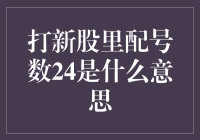 打新股里配号数24是什么意思